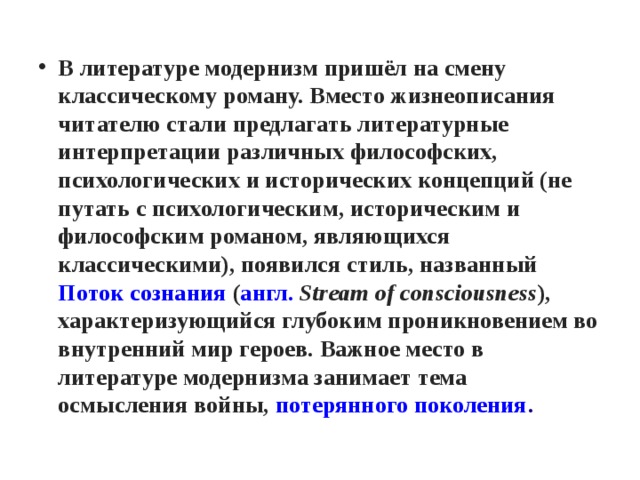 • В литературе модернизм пришёл на смену классическому роману. Вместо жизнеописания читателю стали предлагать литературные интерпретации различных философских, психологических и исторических концепций (не путать с психологическим, историческим и философским романом, являющихся классическими), появился стиль, названный Поток сознания (англ. Stream of consciousness), характеризующийся глубоким проникновением во внутренний мир героев. Важное место в литературе модернизма занимает тема осмысления войны, потерянного поколения.